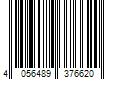 4 056489 376620